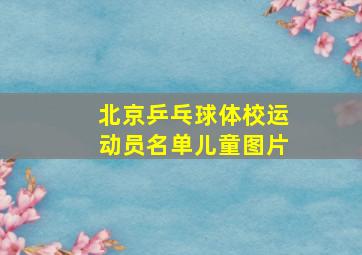 北京乒乓球体校运动员名单儿童图片